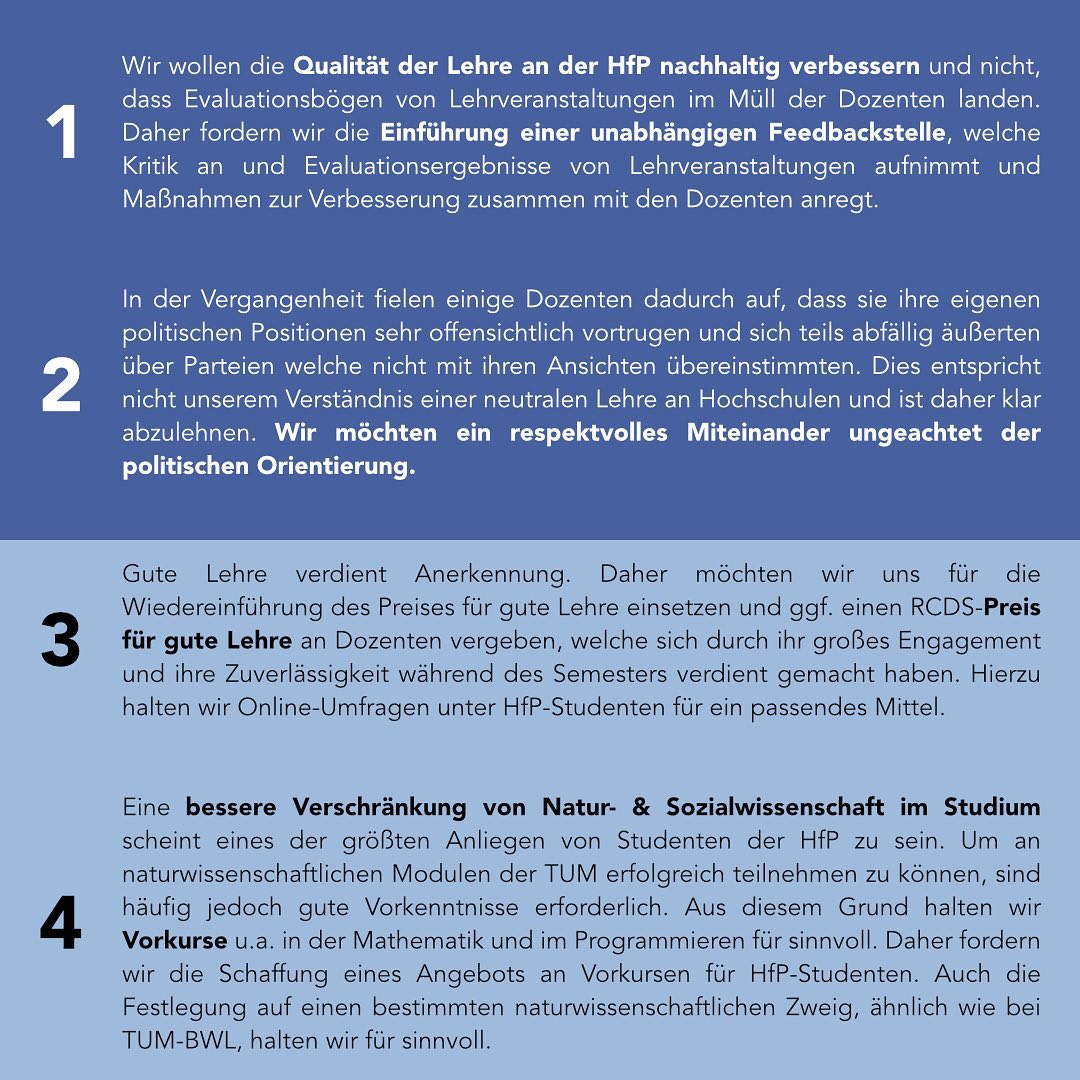 1

Wir wollen die Qualität der Lehre an der HfP nachhaltig verbessern und nicht, dass Evaluationsbögen von Lehrveranstaltungen im Müll der Dozenten landen. Daher fordern wir die Einführung einer unabhängigen Feedbackstelle, welche Kritik an und Evaluationsergebnisse von Lehrveranstaltungen aufnimmt und Maßnahmen zur Verbesserung zusammen mit den Dozenten anregt.

2

In der Vergangenheit fielen einige Dozenten dadurch auf, dass sie ihre eigenen politischen Positionen sehr offensichtlich vortrugen und sich teils abfällig äußerten über Parteien welche nicht mit ihren Ansichten übereinstimmten. Dies entspricht nicht unserem Verständnis einer neutralen Lehre an Hochschulen und ist daher klar abzulehnen. Wir möchten ein respektvolles Miteinander ungeachtet der politischen Orientierung.

3

Gute Lehre verdient Anerkennung. Daher möchten wir uns für die Wiedereinführung des Preises für gute Lehre einsetzen und ggf. einen RCDS-Preis für gute Lehre an Dozenten vergeben, welche sich durch ihr großes Engagement und ihre Zuverlässigkeit während des Semesters verdient gemacht haben. Hierzu halten wir Online-Umfragen unter HfP-Studenten für ein passendes Mittel.

4

Eine bessere Verschränkung von Natur- & Sozialwissenschaft im Studium scheint eines der größten Anliegen von Studenten der HfP zu sein. Um an naturwissenschaftlichen Modulen der TUM erfolgreich teilnehmen zu können, sind häufig jedoch gute Vorkenntnisse erforderlich. Aus diesem Grund halten wir Vorkurse u.a. in der Mathematik und im Programmieren für sinnvoll. Daher fordern wir die Schaffung eines Angebots an Vorkursen für HfP-Studenten. Auch die Festlegung auf einen bestimmten naturwissenschaftlichen Zweig, ähnlich wie bei TUM-BWL, halten wir für sinnvoll.